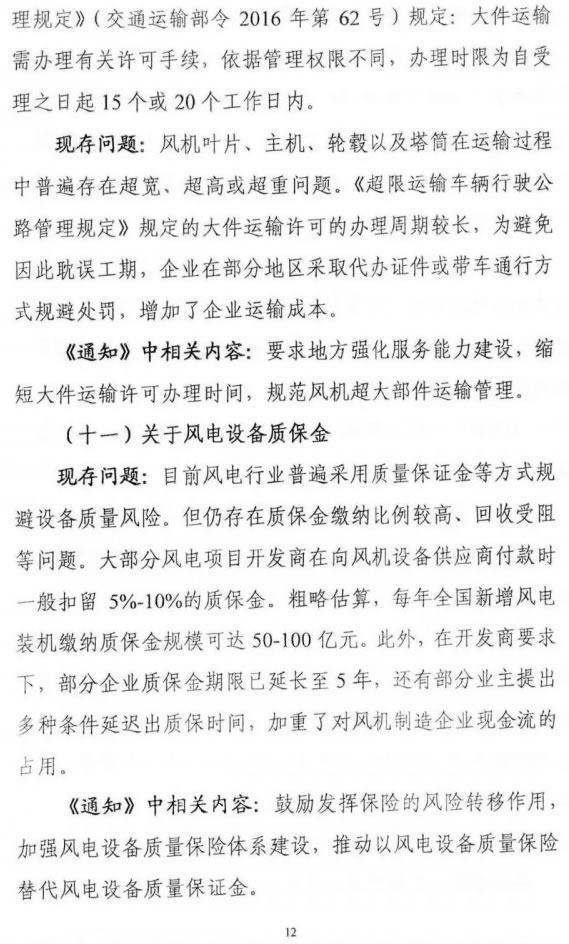 理规定》（交通运输部令 2016 年第 62 号）规定：大件运输需办理有关许可手续，依据管理权限不同，办理时限为自受理之日起 15 个或 20 个工作日内。

现存问题：风机叶片、主机、轮毂以及塔筒在运输过程中普遍存在超宽、超高或超重问题。《超限运输车辆行驶公路管理规定》规定的大件运输许可的办理周期较长，为避免因此耽误工期，企业在部分地区采取代办证件或带车通行方式规避处罚，增加了企业运输成本。

《通知》中相关内容：要求地方强化服务能力建设，缩短大件运输许可办理时间，规范风机超大部件运输管理。

（十一）关于风电设备质保金

现存问题：目前风电行业普遍采用质量保证金等方式规避设备质量风险。但仍存在质保金缴纳比例较高、回收受阻等问题。大部分风电项目开发商在向风机设备供应商付款时一般扣留 5%-10%的质保金。粗略估算，每年全国新增风电装机缴纳质保金规模可达 50-100 亿元。此外，在开发商要求下，部分企业质保金期限已延长至 5 年，还有部分业主提出多种条件延迟出质保时间，加重了对风机制造企业现金流的占用。

《通知》中相关内容：鼓励发挥保险的风险转移作用，加强风电设备质量保险体系建设，推动以风电设备质量保险替代风电设备质量保证金。

12